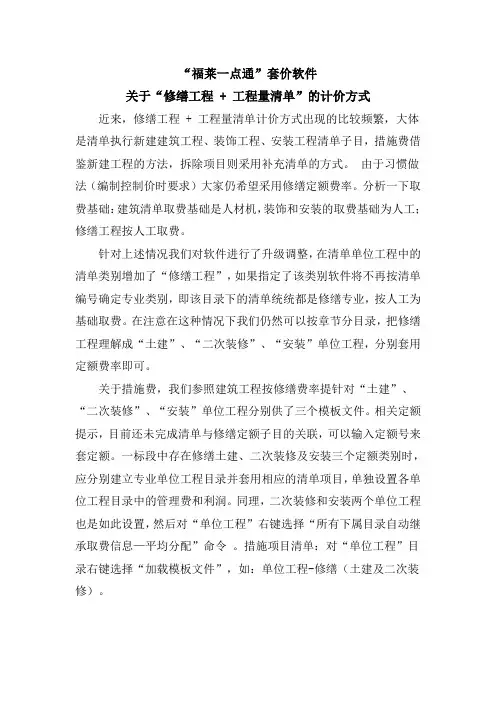 “福莱一点通”套价软件
关于“修缮工程 + 工程量清单”的计价方式

近来，修缮工程 + 工程量清单计价方式出现的比较频繁，大体是清单执行新建建筑工程、装饰工程、安装工程清单子目，措施费借鉴新建工程的方法，拆除项目则采用补充清单的方式。 由于习惯做法（编制控制价时要求）大家仍希望采用修缮定额费率。分析一下取费基础：建筑清单取费基础是人材机，装饰和安装的取费基础为人工；修缮工程按人工取费。

针对上述情况我们对软件进行了升级调整，在清单单位工程中的清单类别增加了“修缮工程”，如果指定了该类别软件将不再按清单编号确定专业类别，即该目录下的清单统统都是修缮专业，按人工为基础取费。在注意在这种情况下我们仍然可以按章节分目录，把修缮工程理解成“土建”、“二次装修”、“安装”单位工程，分别套用定额费率即可。

关于措施费，我们参照建筑工程按修缮费率提针对“土建”、“二次装修”、“安装”单位工程分别供了三个模板文件。相关定额提示，目前还未完成清单与修缮定额子目的关联，可以输入定额号来套定额。一标段中存在修缮土建、二次装修及安装三个定额类别时，应分别建立专业单位工程目录并套用相应的清单项目，单独设置各单位工程目录中的管理费和利润。同理，二次装修和安装两个单位工程也是如此设置，然后对“单位工程”右键选择“所有下属目录自动继承取费信息—平均分配”命令 。措施项目清单：对“单位工程”目录右键选择“加载模板文件”，如：单位工程-修缮（土建及二次装修）。